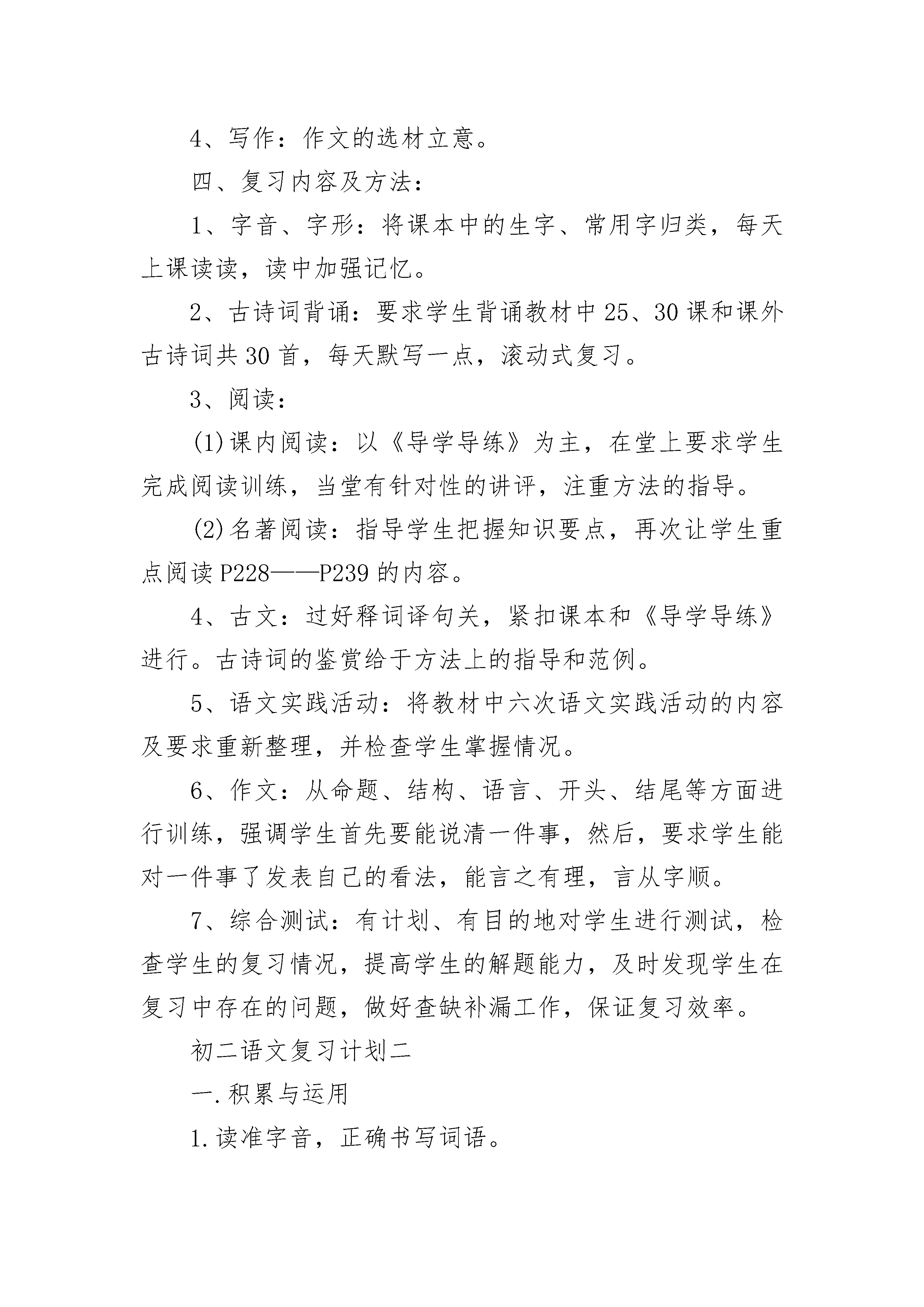 4、写作：作文的选材立意。

四、复习内容及方法：

1、字音、字形：将课本中的生字、常用字归类，每天上课读读，读中加强记忆。

2、古诗词背诵：要求学生背诵教材中25、30课和课外古诗词共30首，每天默写一点，滚动式复习。

3、阅读：

(1)课内阅读：以《导学导练》为主，在堂上要求学生完成阅读训练，当堂有针对性的讲评，注重方法的指导。

(2)名著阅读：指导学生把握知识要点，再次让学生重点阅读P228——P239的内容。

4、古文：过好释词译句关，紧扣课本和《导学导练》进行。古诗词的鉴赏给于方法上的指导和范例。

5、语文实践活动：将教材中六次语文实践活动的内容及要求重新整理，并检查学生掌握情况。

6、作文：从命题、结构、语言、开头、结尾等方面进行训练，强调学生首先要能说清一件事，然后，要求学生能对一件事了发表自己的看法，能言之有理，言从字顺。

7、综合测试：有计划、有目的地对学生进行测试，检查学生的复习情况，提高学生的解题能力，及时发现学生在复习中存在的问题，做好查缺补漏工作，保证复习效率。

初二语文复习计划二

一.积累与运用

1.读准字音，正确书写词语。